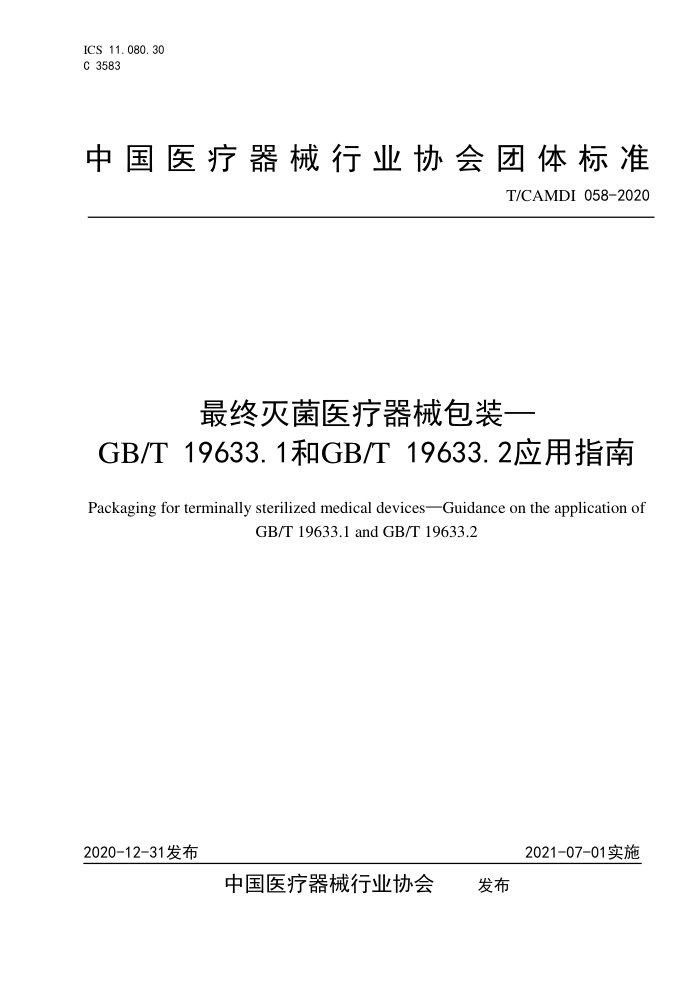 ICS 11.080.30
C 3583

中国医疗器械行业协会团体标准

T/CAMDI 058-2020

最终灭菌医疗器械包装—
GB/T 19633.1和GB/T 19633.2应用指南

Packaging for terminally sterilized medical devices—Guidance on the application of GB/T 19633.1 and GB/T 19633.2

2020-12-31发布

2021-07-01实施

中国医疗器械行业协会 发布